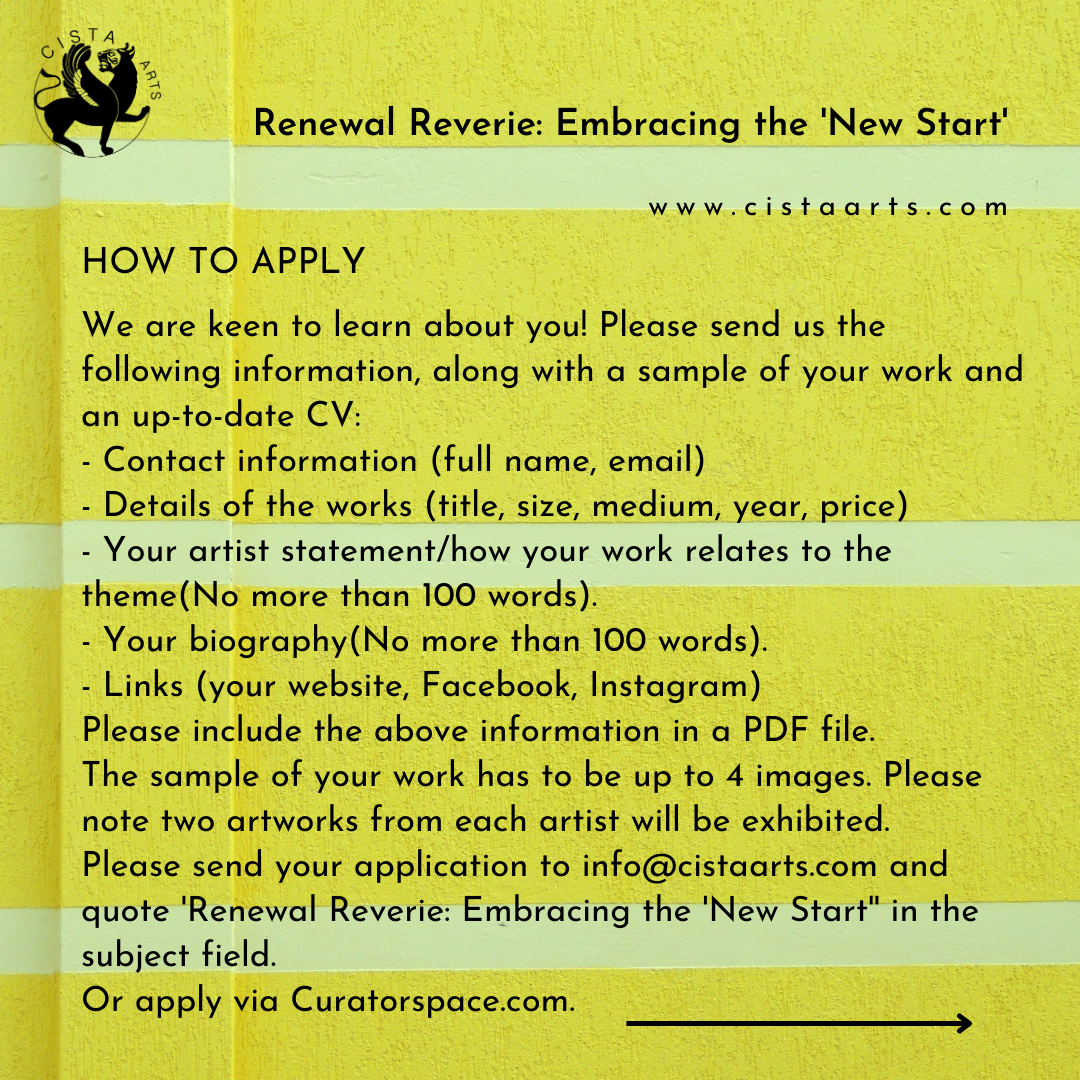 CISTA ARTS

Renewal Reverie: Embracing the 'New Start'

www.cistaarts.com

HOW TO APPLY

We are keen to learn about you! Please send us the following information, along with a sample of your work and an up-to-date CV:
- Contact information (full name, email)
- Details of the works (title, size, medium, year, price)
- Your artist statement/how your work relates to the theme(No more than 100 words).
- Your biography(No more than 100 words).
- Links (your website, Facebook, Instagram)
Please include the above information in a PDF file.
The sample of your work has to be up to 4 images. Please note two artworks from each artist will be exhibited.
Please send your application to info@cistaarts.com and quote 'Renewal Reverie: Embracing the 'New Start" in the subject field.
Or apply via Curatorspace.com.